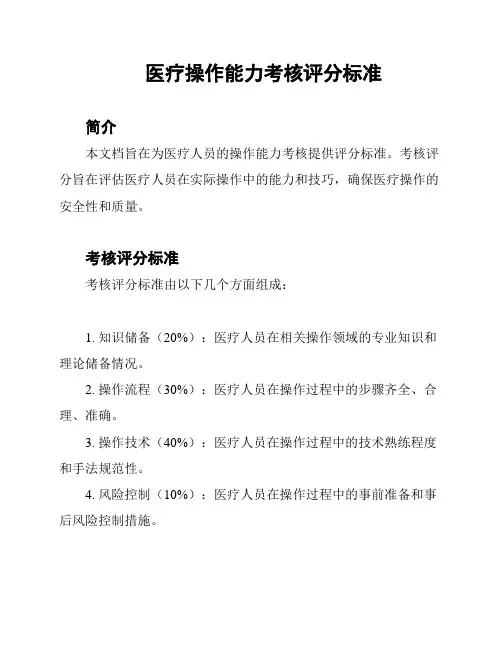 医疗操作能力考核评分标准

简介

本文档旨在为医疗人员的操作能力考核提供评分标准。考核评分旨在评估医疗人员在实际操作中的能力和技巧，确保医疗操作的安全性和质量。

考核评分标准

考核评分标准由以下几个方面组成：

1. 知识储备（20%）：医疗人员在相关操作领域的专业知识和理论储备情况。

2. 操作流程（30%）：医疗人员在操作过程中的步骤齐全、合理、准确。

3. 操作技术（40%）：医疗人员在操作过程中的技术熟练程度和手法规范性。

4. 风险控制（10%）：医疗人员在操作过程中的事前准备和事后风险控制措施。